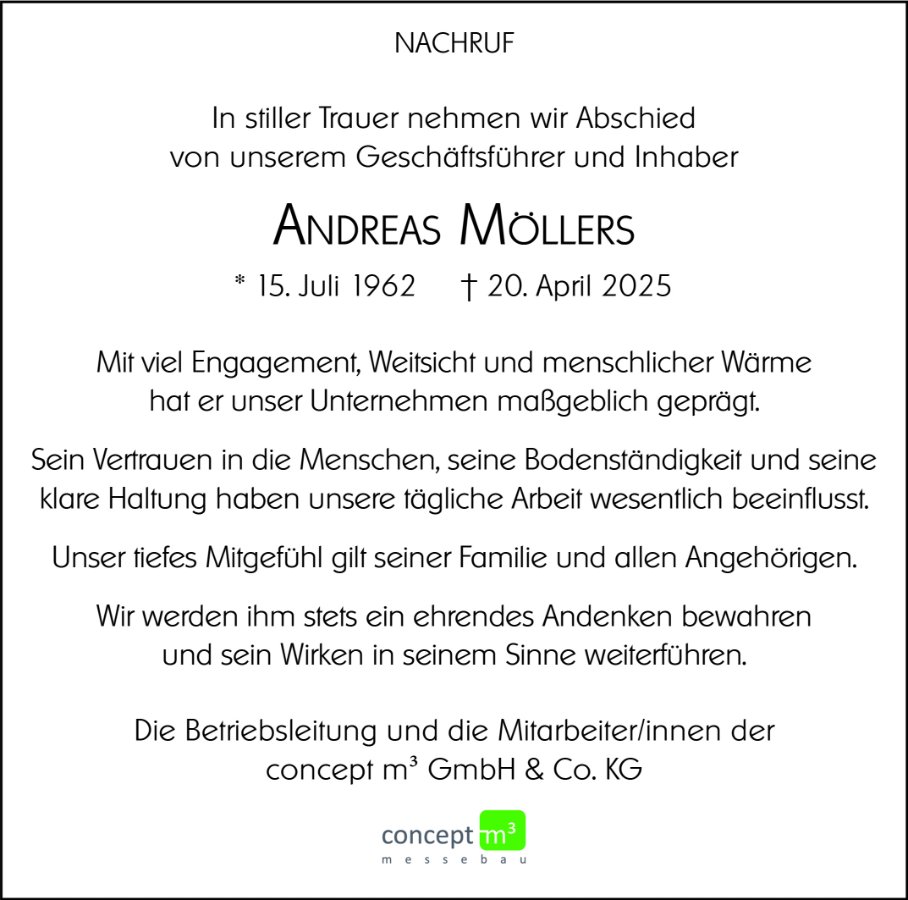 NACHRUF

In stiller Trauer nehmen wir Abschied von unserem Geschäftsführer und Inhaber

ANDREAS MÖLLERS

* 15. Juli 1962 † 20. April 2025

Mit viel Engagement, Weitsicht und menschlicher Wärme hat er unser Unternehmen maßgeblich geprägt.

Sein Vertrauen in die Menschen, seine Bodenständigkeit und seine klare Haltung haben unsere tägliche Arbeit wesentlich beeinflusst.

Unser tiefes Mitgefühl gilt seiner Familie und allen Angehörigen.

Wir werden ihm stets ein ehrendes Andenken bewahren und sein Wirken in seinem Sinne weiterführen.

Die Betriebsleitung und die Mitarbeiter/innen der concept m³ GmbH & Co. KG

concept m³
messebau